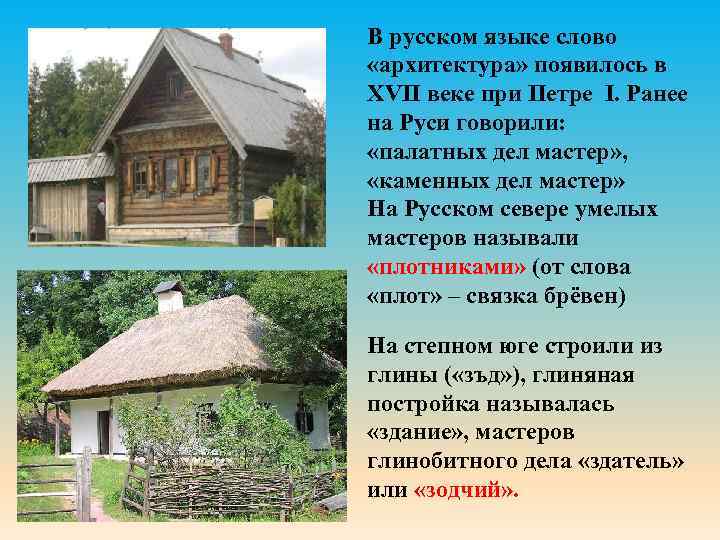 В русском языке слово «архитектура» появилось в XVII веке при Петре I. Ранее на Руси говорили: «палатных дел мастер», «каменных дел мастер»
На Русском севере умелых мастеров называли «плотниками» (от слова «плот» – связка брёвен)

На степном юге строили из глины («зъд»), глиняная постройка называлась «здание», мастеров глинобитного дела «здатель» или «зодчий».